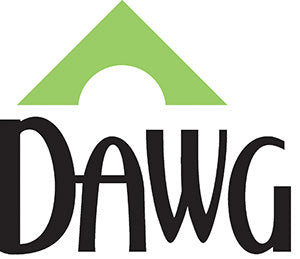 DAWG